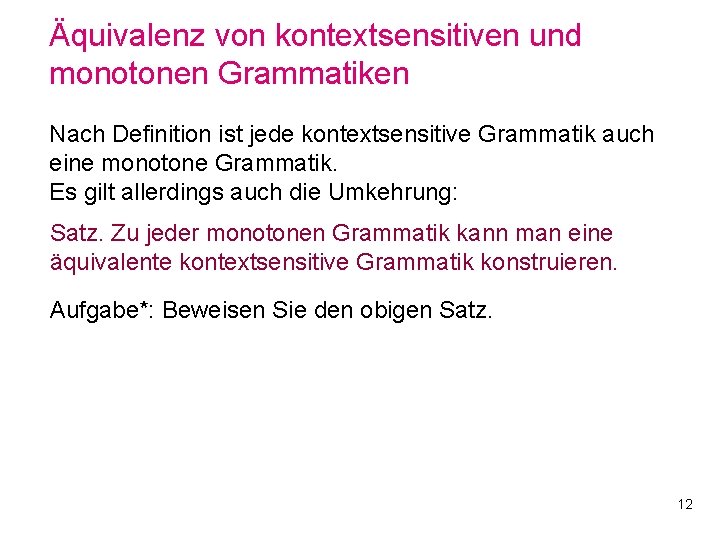 Äquivalenz von kontextsensitiven und monotonen Grammatiken

Nach Definition ist jede kontextsensitive Grammatik auch eine monotone Grammatik.
Es gilt allerdings auch die Umkehrung:

Satz. Zu jeder monotonen Grammatik kann man eine äquivalente kontextsensitive Grammatik konstruieren.

Aufgabe*: Beweisen Sie den obigen Satz.

12